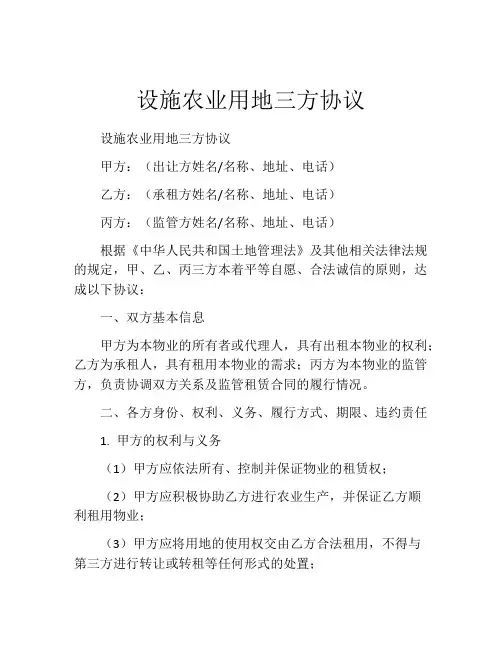 设施农业用地三方协议

设施农业用地三方协议

甲方：（出让方姓名/名称、地址、电话）

乙方：（承租方姓名/名称、地址、电话）

丙方：（监管方姓名/名称、地址、电话）

根据《中华人民共和国土地管理法》及其他相关法律法规的规定，甲、乙、丙三方本着平等自愿、合法诚信的原则，达成以下协议：

一、双方基本信息

甲方为本物业的所有者或代理人，具有出租本物业的权利；乙方为承租人，具有租用本物业的需求；丙方为本物业的监管方，负责协调双方关系及监管租赁合同的履行情况。

二、各方身份、权利、义务、履行方式、期限、违约责任

1. 甲方的权利与义务

（1）甲方应依法所有、控制并保证物业的租赁权；

（2）甲方应积极协助乙方进行农业生产，并保证乙方顺利租用物业；

（3）甲方应将用地的使用权交由乙方合法租用，不得与第三方进行转让或转租等任何形式的处置；